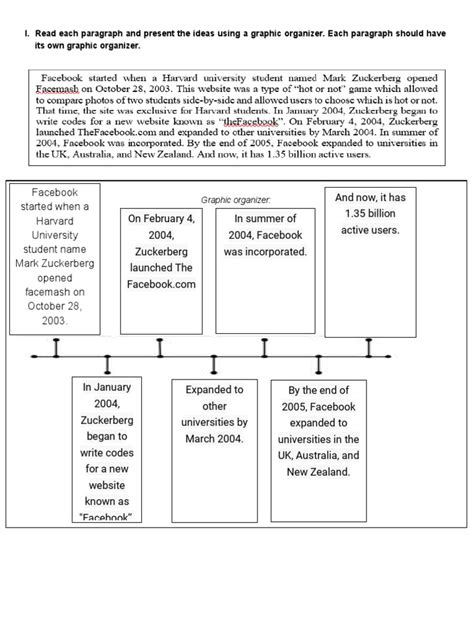 I. Read each paragraph and present the ideas using a graphic organizer. Each paragraph should have its own graphic organizer.

Facebook started when a Harvard university student named Mark Zuckerberg opened Facemash on October 28, 2003. This website was a type of "hot or not" game which allowed to compare photos of two students side-by-side and allowed users to choose which is hot or not. That time, the site was exclusive for Harvard students. In January 2004, Zuckerberg began to write codes for a new website known as "theFacebook". On February 4, 2004, Zuckerberg launched TheFacebook.com and expanded to other universities by March 2004. In summer of 2004, Facebook was incorporated. By the end of 2005, Facebook expanded to universities in the UK, Australia, and New Zealand. And now, it has 1.35 billion active users.

Graphic organizer:

Facebook started when a Harvard University student name Mark Zuckerberg opened facemash on October 28, 2003.

On February 4, 2004, Zuckerberg launched The Facebook.com

In summer of 2004, Facebook was incorporated.

And now, it has 1.35 billion active users.

In January 2004, Zuckerberg began to write codes for a new website known as "Facebook"

Expanded to other universities by March 2004.

By the end of 2005, Facebook expanded to universities in the UK, Australia, and New Zealand.